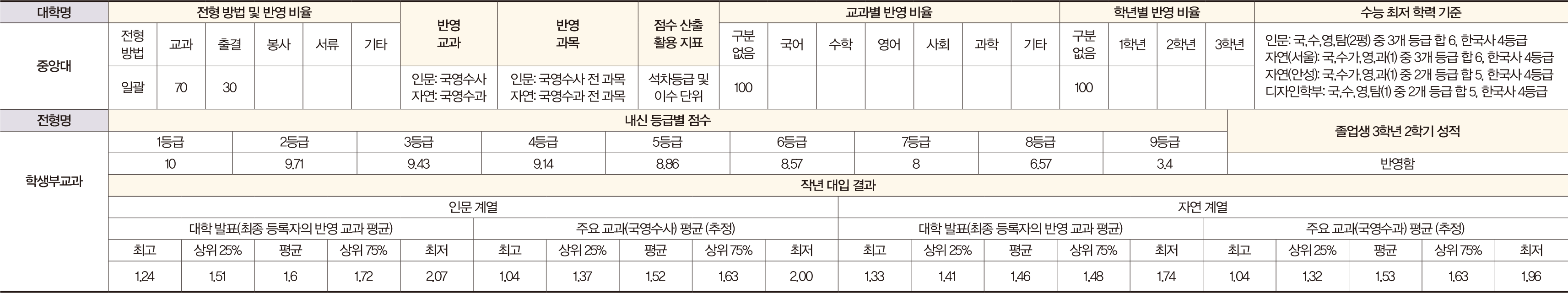 | 대학명 | 전형 방법 및 반영 비율 | | | | | | 반영 교과 | 반영 과목 | 점수 산출 활용 지표 | 교과별 반영 비율 | | | | | | | 학년별 반영 비율 | | | | 수능 최저 학력 기준 |
|---|---|---|---|---|---|---|---|---|---|---|---|---|---|---|---|---|---|---|---|---|---|
| 중앙대 | 전형 방법 | 교과 | 출결 | 봉사 | 서류 | 기타 | | | | 구분 없음 | 국어 | 수학 | 영어 | 사회 | 과학 | 기타 | 구분 없음 | 1학년 | 2학년 | 3학년 | 인문: 국,수,영,탐(2평) 중 3개 등급 합 6, 한국사 4등급 자연(서울): 국,수가,영,과(1) 중 3개 등급 합 6, 한국사 4등급 자연(안성): 국,수가,영,과(1) 중 2개 등급 합 5, 한국사 4등급 디자인학부: 국,수,영,탐(1) 중 2개 등급 합 5, 한국사 4등급 |
| | 일괄 | 70 | 30 | | | | 인문: 국영수사 자연: 국영수과 | 인문: 국영수사 전 과목 자연: 국영수과 전 과목 | 석차등급 및 이수 단위 | 100 | | | | | | | 100 | | | | |

| 전형명 | 내신 등급별 점수 | | | | | | | | | 졸업생 3학년 2학기 성적 |
|---|---|---|---|---|---|---|---|---|---|---|
| 학생부교과 | 1등급 | 2등급 | 3등급 | 4등급 | 5등급 | 6등급 | 7등급 | 8등급 | 9등급 | |
| | 10 | 9.71 | 9.43 | 9.14 | 8.86 | 8.57 | 8 | 6.57 | 3.4 | 반영함 |

작년 대입 결과

| 인문 계열 | | | | | | | | | | 자연 계열 | | | | | | | | | |
|---|---|---|---|---|---|---|---|---|---|---|---|---|---|---|---|---|---|---|---|
| 대학 발표(최종 등록자의 반영 교과 평균) | | | | | 주요 교과(국영수사) 평균 (추정) | | | | | 대학 발표(최종 등록자의 반영 교과 평균) | | | | | 주요 교과(국영수과) 평균 (추정) | | | | |
| 최고 | 상위 25% | 평균 | 상위 75% | 최저 | 최고 | 상위 25% | 평균 | 상위 75% | 최저 | 최고 | 상위 25% | 평균 | 상위 75% | 최저 | 최고 | 상위 25% | 평균 | 상위 75% | 최저 |
| 1.24 | 1.51 | 1.6 | 1.72 | 2.07 | 1.04 | 1.37 | 1.52 | 1.63 | 2.00 | 1.33 | 1.41 | 1.46 | 1.48 | 1.74 | 1.04 | 1.32 | 1.53 | 1.63 | 1.96 |